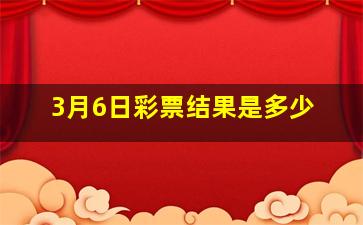 3月6日彩票结果是多少